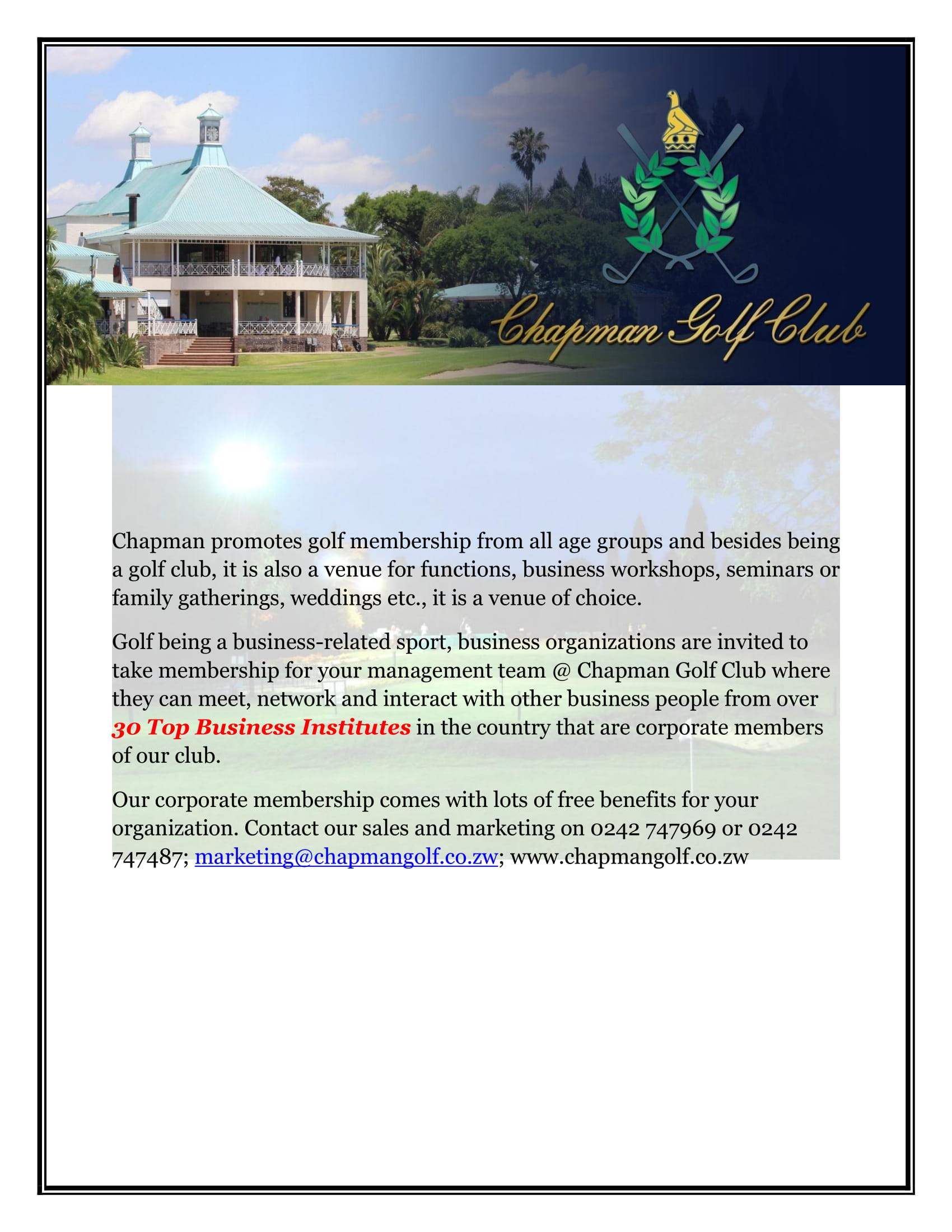 Chapman Golf Club

Chapman promotes golf membership from all age groups and besides being a golf club, it is also a venue for functions, business workshops, seminars or family gatherings, weddings etc., it is a venue of choice.

Golf being a business-related sport, business organizations are invited to take membership for your management team @ Chapman Golf Club where they can meet, network and interact with other business people from over 30 Top Business Institutes in the country that are corporate members of our club.

Our corporate membership comes with lots of free benefits for your organization. Contact our sales and marketing on 0242 747969 or 0242 747487; marketing@chapmangolf.co.zw; www.chapmangolf.co.zw